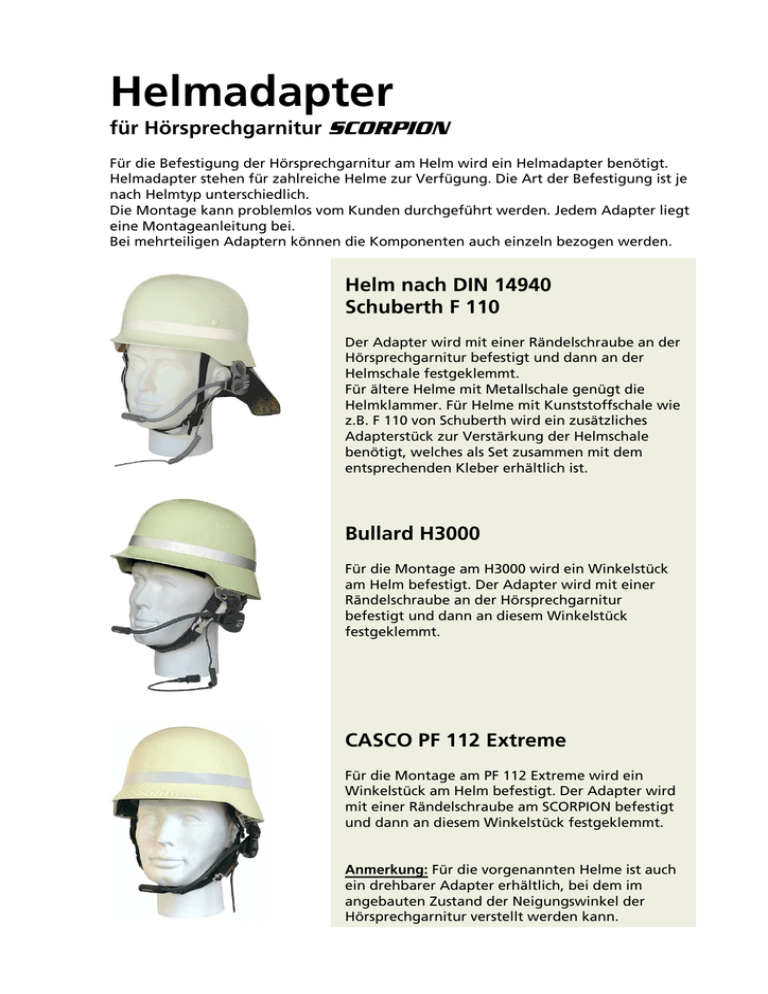 Helmadapter

für Hörsprechgarnitur SCORPION

Für die Befestigung der Hörsprechgarnitur am Helm wird ein Helmadapter benötigt. Helmadapter stehen für zahlreiche Helme zur Verfügung. Die Art der Befestigung ist je nach Helmtyp unterschiedlich.
Die Montage kann problemlos vom Kunden durchgeführt werden. Jedem Adapter liegt eine Montageanleitung bei.
Bei mehrteiligen Adaptern können die Komponenten auch einzeln bezogen werden.

Helm nach DIN 14940
Schuberth F 110

Der Adapter wird mit einer Rändelschraube an der Hörsprechgarnitur befestigt und dann an der Helmschale festgeklemmt.
Für ältere Helme mit Metallschale genügt die Helmklammer. Für Helme mit Kunststoffschale wie z.B. F 110 von Schuberth wird ein zusätzliches Adapterstück zur Verstärkung der Helmschale benötigt, welches als Set zusammen mit dem entsprechenden Kleber erhältlich ist.

Bullard H3000

Für die Montage am H3000 wird ein Winkelstück am Helm befestigt. Der Adapter wird mit einer Rändelschraube an der Hörsprechgarnitur befestigt und dann an diesem Winkelstück festgeklemmt.

CASCO PF 112 Extreme

Für die Montage am PF 112 Extreme wird ein Winkelstück am Helm befestigt. Der Adapter wird mit einer Rändelschraube am SCORPION befestigt und dann an diesem Winkelstück festgeklemmt.

Anmerkung: Für die vorgenannten Helme ist auch ein drehbarer Adapter erhältlich, bei dem im angebauten Zustand der Neigungswinkel der Hörsprechgarnitur verstellt werden kann.